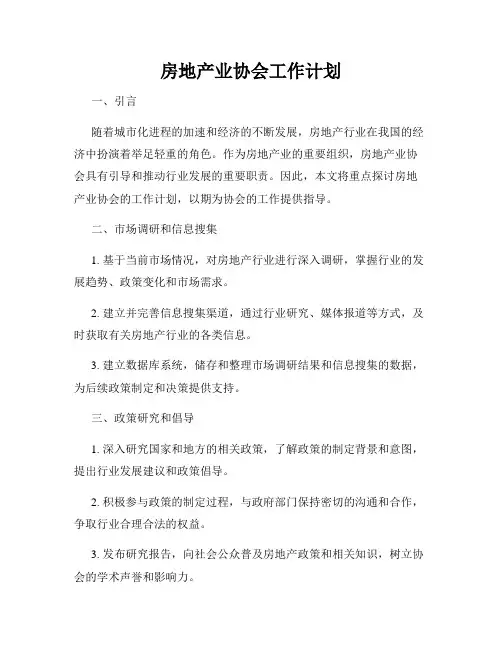 房地产业协会工作计划

一、引言

随着城市化进程的加速和经济的不断发展，房地产行业在我国的经济中扮演着举足轻重的角色。作为房地产业的重要组织，房地产业协会具有引导和推动行业发展的重要职责。因此，本文将重点探讨房地产业协会的工作计划，以期为协会的工作提供指导。

二、市场调研和信息搜集

1. 基于当前市场情况，对房地产行业进行深入调研，掌握行业的发展趋势、政策变化和市场需求。

2. 建立并完善信息搜集渠道，通过行业研究、媒体报道等方式，及时获取有关房地产行业的各类信息。

3. 建立数据库系统，储存和整理市场调研结果和信息搜集的数据，为后续政策制定和决策提供支持。

三、政策研究和倡导

1. 深入研究国家和地方的相关政策，了解政策的制定背景和意图，提出行业发展建议和政策倡导。

2. 积极参与政策的制定过程，与政府部门保持密切的沟通和合作，争取行业合理合法的权益。

3. 发布研究报告，向社会公众普及房地产政策和相关知识，树立协会的学术声誉和影响力。